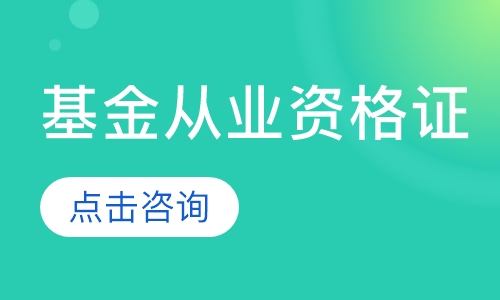 基金从业资格证

点击咨询